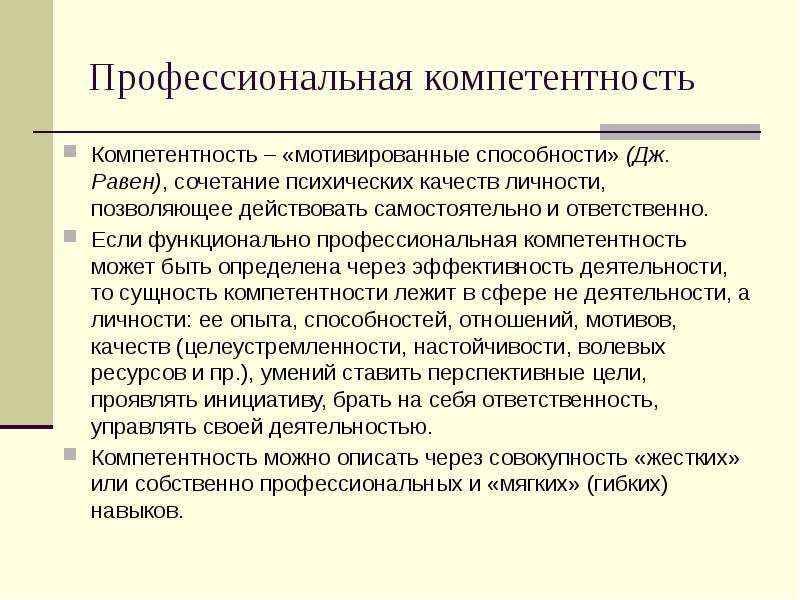 Профессиональная компетентность

Компетентность – «мотивированные способности» (Дж. Равен), сочетание психических качеств личности, позволяющее действовать самостоятельно и ответственно.

Если функционально профессиональная компетентность может быть определена через эффективность деятельности, то сущность компетентности лежит в сфере не деятельности, а личности: ее опыта, способностей, отношений, мотивов, качеств (целеустремленности, настойчивости, волевых ресурсов и пр.), умений ставить перспективные цели, проявлять инициативу, брать на себя ответственность, управлять своей деятельностью.

Компетентность можно описать через совокупность «жестких» или собственно профессиональных и «мягких» (гибких) навыков.